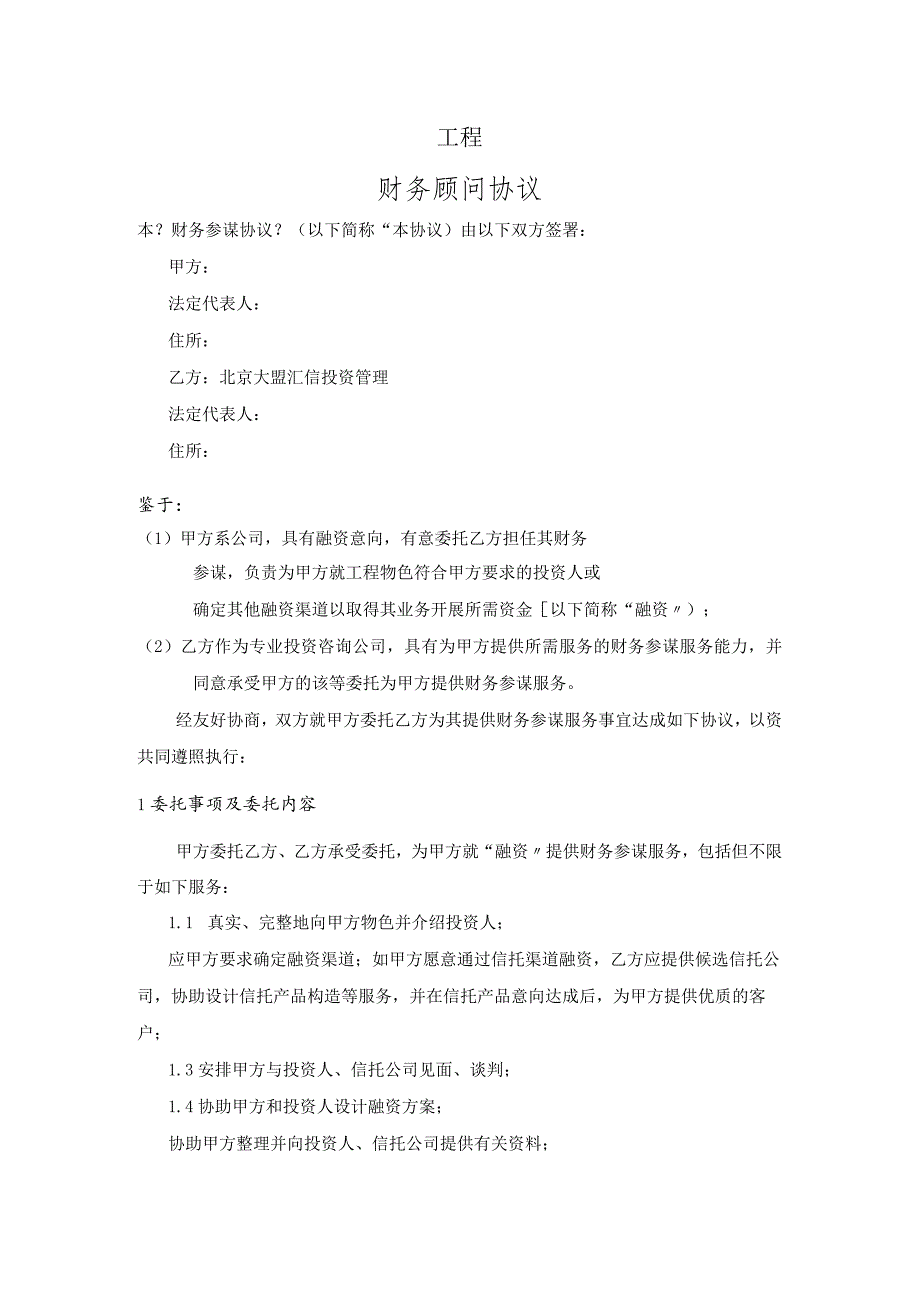 工程

财务顾问协议

本？财务参谋协议？（以下简称“本协议）由以下双方签署：

甲方：

法定代表人：

住所：

乙方：北京大盟汇信投资管理

法定代表人：

住所：

鉴于：

（1）甲方系公司，具有融资意向，有意委托乙方担任其财务参谋，负责为甲方就工程物色符合甲方要求的投资人或确定其他融资渠道以取得其业务开展所需资金［以下简称“融资〃）；

（2）乙方作为专业投资咨询公司，具有为甲方提供所需服务的财务参谋服务能力，并同意承受甲方的该等委托为甲方提供财务参谋服务。

经友好协商，双方就甲方委托乙方为其提供财务参谋服务事宜达成如下协议，以资共同遵照执行：

1委托事项及委托内容

甲方委托乙方、乙方承受委托，为甲方就“融资〃提供财务参谋服务，包括但不限于如下服务：

1.1 真实、完整地向甲方物色并介绍投资人；

应甲方要求确定融资渠道；如甲方愿意通过信托渠道融资，乙方应提供候选信托公司，协助设计信托产品构造等服务，并在信托产品意向达成后，为甲方提供优质的客户；

1.3安排甲方与投资人、信托公司见面、谈判；

1.4协助甲方和投资人设计融资方案；

协助甲方整理并向投资人、信托公司提供有关资料；